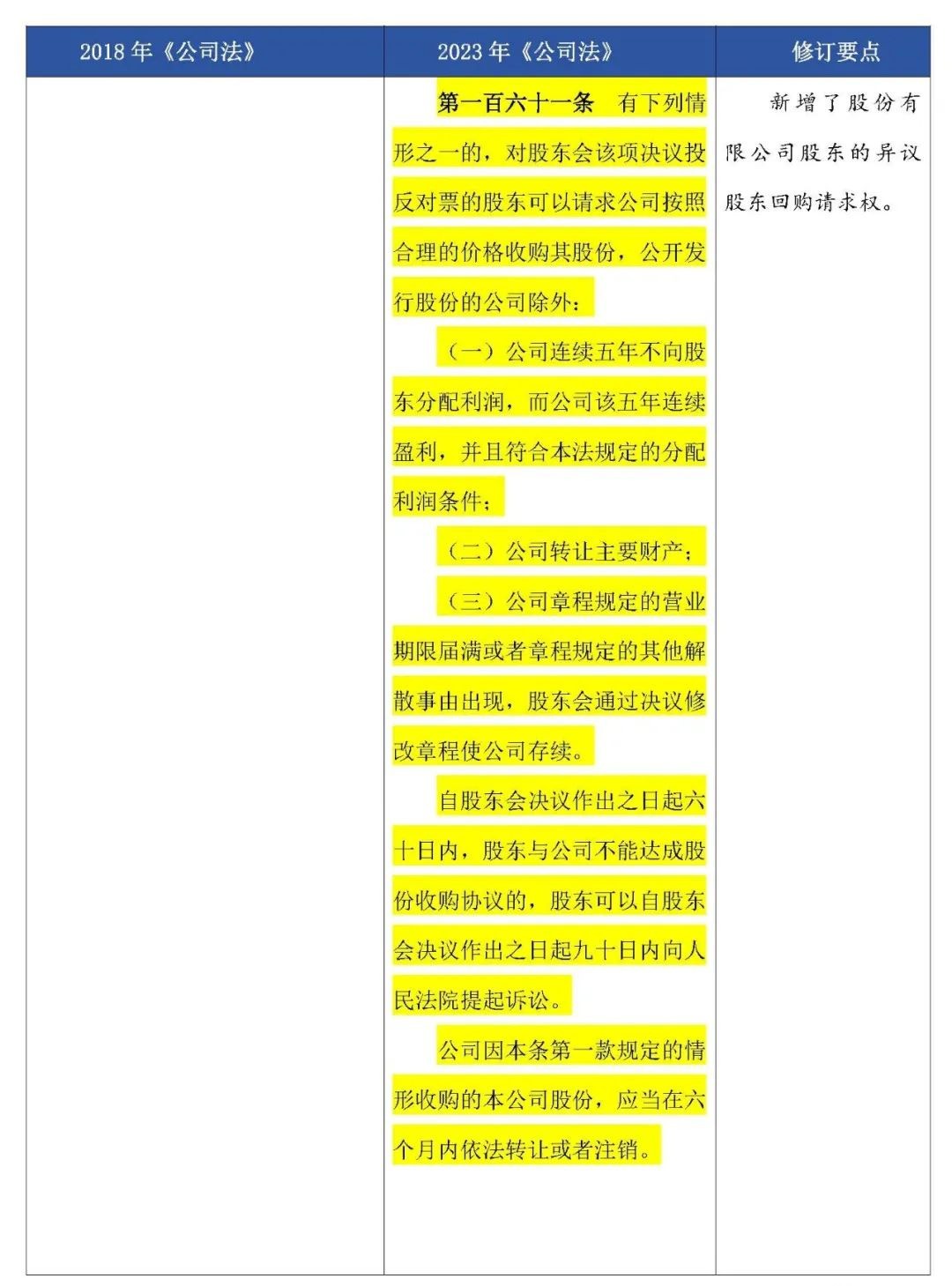 | 2018 年《公司法》 | 2023 年《公司法》 | 修订要点 |
|---|---|---|
| | 第一百六十一条　有下列情形之一的，对股东会该项决议投反对票的股东可以请求公司按照合理的价格收购其股份，公开发行股份的公司除外：<br>（一）公司连续五年不向股东分配利润，而公司该五年连续盈利，并且符合本法规定的分配利润条件；<br>（二）公司转让主要财产；<br>（三）公司章程规定的营业期限届满或者章程规定的其他解散事由出现，股东会通过决议修改章程使公司存续。<br>自股东会决议作出之日起六十日内，股东与公司不能达成股份收购协议的，股东可以自股东会决议作出之日起九十日内向人民法院提起诉讼。<br>公司因本条第一款规定的情形收购的本公司股份，应当在六个月内依法转让或者注销。 | 新增了股份有限公司股东的异议股东回购请求权。 |